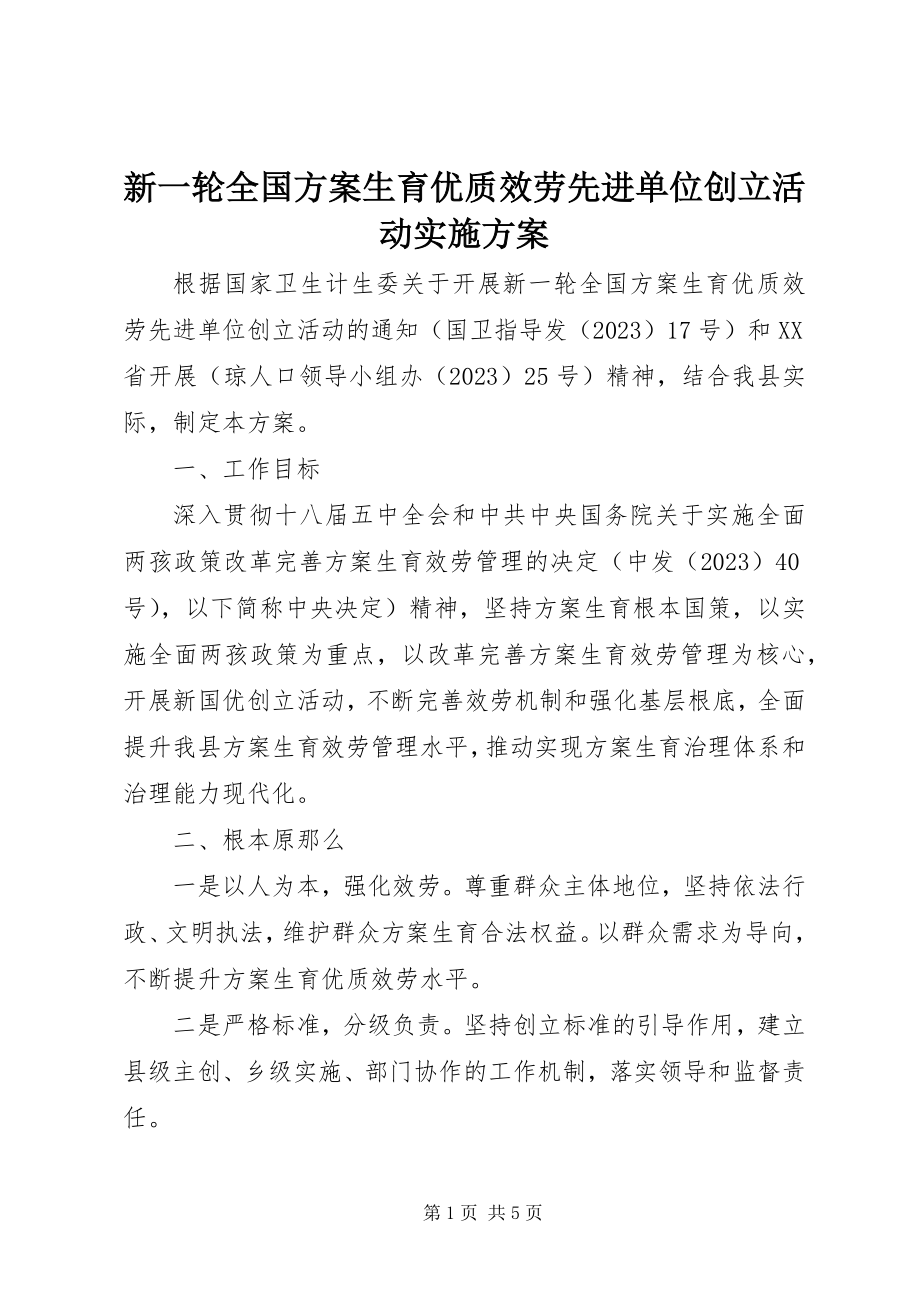 新一轮全国方案生育优质效劳先进单位创立活动实施方案

根据国家卫生计生委关于开展新一轮全国方案生育优质效劳先进单位创立活动的通知（国卫指导发（2023）17号）和XX省开展（琼人口领导小组办（2023）25号）精神，结合我县实际，制定本方案。

一、工作目标

深入贯彻十八届五中全会和中共中央国务院关于实施全面两孩政策改革完善方案生育效劳管理的决定（中发（2023）40号），以下简称中央决定）精神，坚持方案生育根本国策，以实施全面两孩政策为重点，以改革完善方案生育效劳管理为核心，开展新国优创立活动，不断完善效劳机制和强化基层根底，全面提升我县方案生育效劳管理水平，推动实现方案生育治理体系和治理能力现代化。

二、根本原那么

一是以人为本，强化效劳。尊重群众主体地位，坚持依法行政、文明执法，维护群众方案生育合法权益。以群众需求为导向，不断提升方案生育优质效劳水平。

二是严格标准，分级负责。坚持创立标准的引导作用，建立县级主创、乡级实施、部门协作的工作机制，落实领导和监督责任。

第1页 共5页